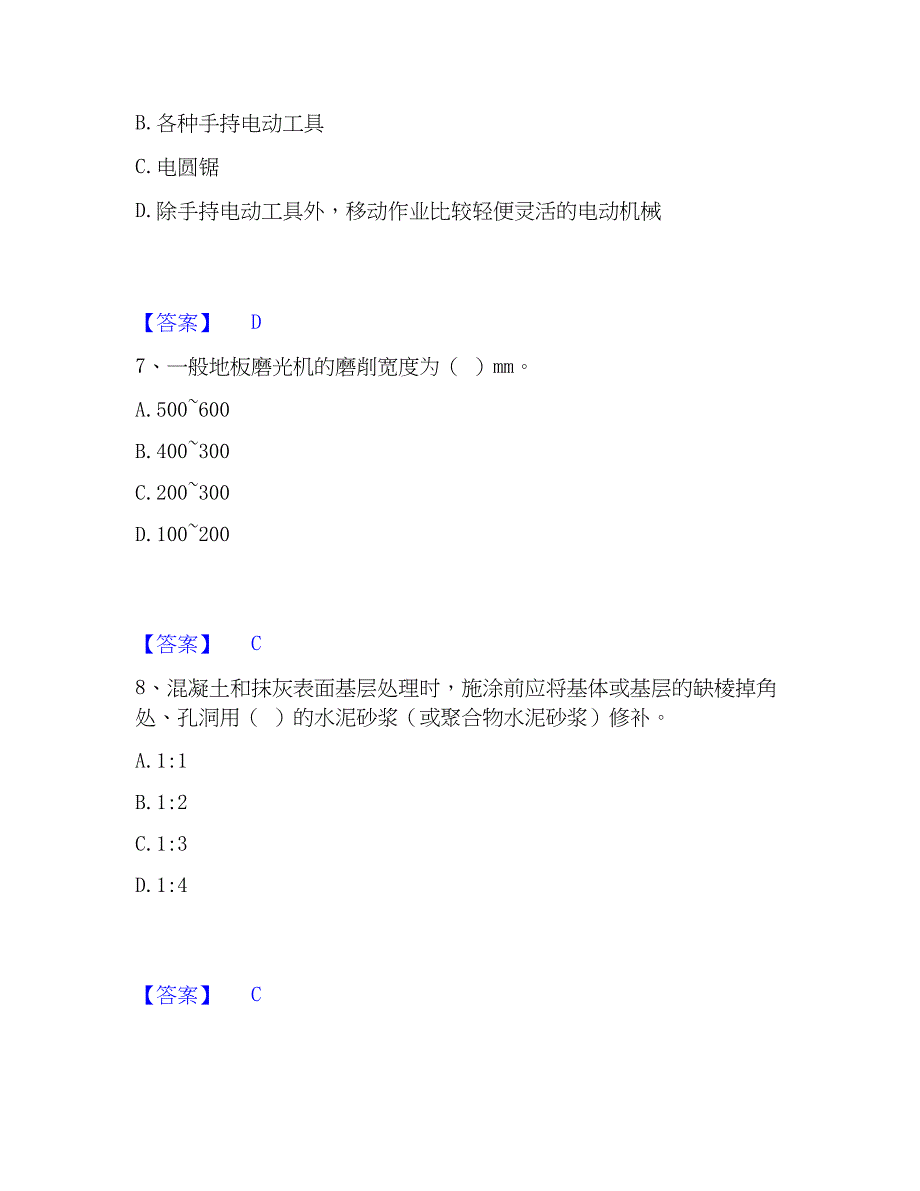 B. 各种手持电动工具

C. 电圆锯

D. 除手持电动工具外，移动作业比较轻便灵活的电动机械

【答案】 D

7、一般地板磨光机的磨削宽度为（ ）mm。

A. 500~600

B. 400~300

C. 200~300

D. 100~200

【答案】 C

8、混凝土和抹灰表面基层处理时，施涂前应将基体或基层的缺棱掉角处、孔洞用（ ）的水泥砂浆（或聚合物水泥砂浆）修补。

A. 1:1

B. 1:2

C. 1:3

D. 1:4

【答案】 C